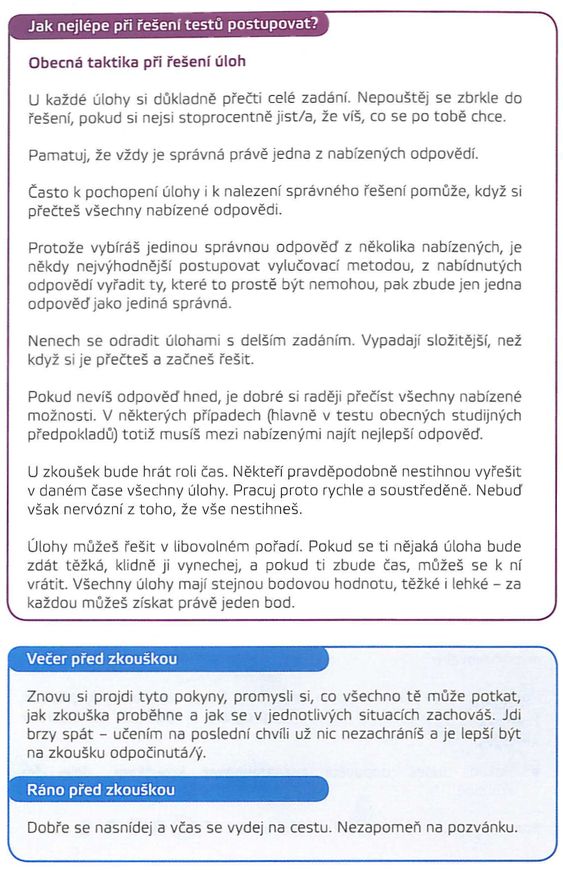 Jak nejlépe při řešení testů postupovat?

Obecná taktika při řešení úloh

U každé úlohy si důkladně přečti celé zadání. Nepouštěj se zbrkle do řešení, pokud si nejsi stoprocentně jist/a, že víš, co se po tobě chce.

Pamatuj, že vždy je správná právě jedna z nabízených odpovědí.

Často k pochopení úlohy i k nalezení správného řešení pomůže, když si přečteš všechny nabízené odpovědi.

Protože vybíráš jedinou správnou odpověď z několika nabízených, je někdy nejvýhodnější postupovat vylučovací metodou, z nabídnutých odpovědí vyřadit ty, které to prostě být nemohou, pak zbude jen jedna odpověď jako jediná správná.

Nenech se odradit úlohami s delším zadáním. Vypadají složitější, než když si je přečteš a začneš řešit.

Pokud nevíš odpověď hned, je dobré si raději přečíst všechny nabízené možnosti. V některých případech (hlavně v testu obecných studijných předpokladů) totiž musíš mezi nabízenými najít nejlepší odpověď.

U zkoušek bude hrát roli čas. Někteří pravděpodobně nestihnou vyřešit v daném čase všechny úlohy. Pracuj proto rychle a soustředěně. Nebuď však nervózní z toho, že vše nestihneš.

Úlohy můžeš řešit v libovolném pořadí. Pokud se ti nějaká úloha bude zdát těžká, klidně ji vynechej, a pokud ti zbude čas, můžeš se k ní vrátit. Všechny úlohy mají stejnou bodovou hodnotu, těžké i lehké – za každou můžeš získat právě jeden bod.

Večer před zkouškou

Znovu si projdi tyto pokyny, promysli si, co všechno tě může potkat, jak zkouška proběhne a jak se v jednotlivých situacích zachováš. Jdi brzy spát – učením na poslední chvíli už nic nezachráníš a je lepší být na zkoušku odpočinutá/ý.

Ráno před zkouškou

Dobře se nasnídej a včas se vydej na cestu. Nezapomeň na pozvánku.